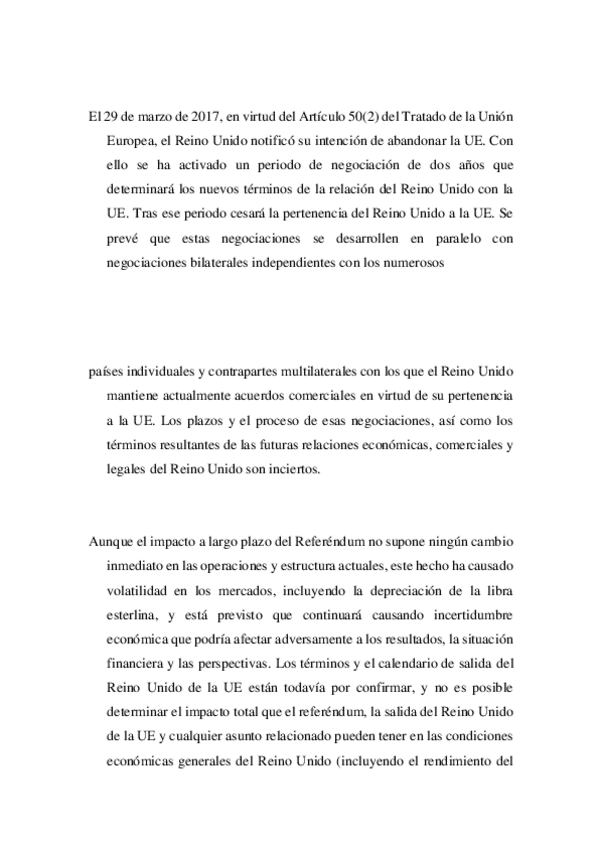 El 29 de marzo de 2017, en virtud del Artículo 50(2) del Tratado de la Unión Europea, el Reino Unido notificó su intención de abandonar la UE. Con ello se ha activado un periodo de negociación de dos años que determinará los nuevos términos de la relación del Reino Unido con la UE. Tras ese periodo cesará la pertenencia del Reino Unido a la UE. Se prevé que estas negociaciones se desarrollen en paralelo con negociaciones bilaterales independientes con los numerosos

países individuales y contrapartes multilaterales con los que el Reino Unido mantiene actualmente acuerdos comerciales en virtud de su pertenencia a la UE. Los plazos y el proceso de esas negociaciones, así como los términos resultantes de las futuras relaciones económicas, comerciales y legales del Reino Unido son inciertos.

Aunque el impacto a largo plazo del Referéndum no supone ningún cambio inmediato en las operaciones y estructura actuales, este hecho ha causado volatilidad en los mercados, incluyendo la depreciación de la libra esterlina, y está previsto que continuará causando incertidumbre económica que podría afectar adversamente a los resultados, la situación financiera y las perspectivas. Los términos y el calendario de salida del Reino Unido de la UE están todavía por confirmar, y no es posible determinar el impacto total que el referéndum, la salida del Reino Unido de la UE y cualquier asunto relacionado pueden tener en las condiciones económicas generales del Reino Unido (incluyendo el rendimiento del